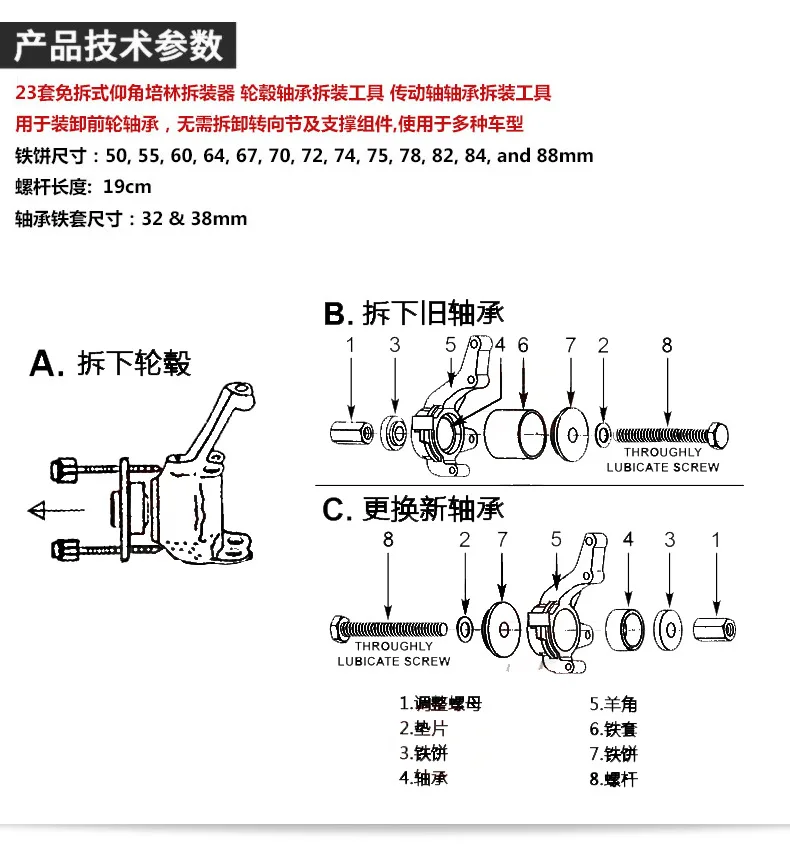 产品技术参数

23套免拆式仰角培林拆装器 轮毂轴承拆装工具 传动轴轴承拆装工具

用于装卸前轮轴承，无需拆卸转向节及支撑组件,使用于多种车型

铁饼尺寸：50, 55, 60, 64, 67, 70, 72, 74, 75, 78, 82, 84, and 88mm

螺杆长度: 19cm

轴承铁套尺寸：32 & 38mm

A. 拆下轮毂

B. 拆下旧轴承

1 3 5 4 6 7 2 8

THROUGHLY LUBICATE SCREW

C. 更换新轴承

8 2 7 5 4 3 1

THROUGHLY LUBICATE SCREW

1.调整螺母
2.垫片
3.铁饼
4.轴承

5.羊角
6.铁套
7.铁饼
8.螺杆